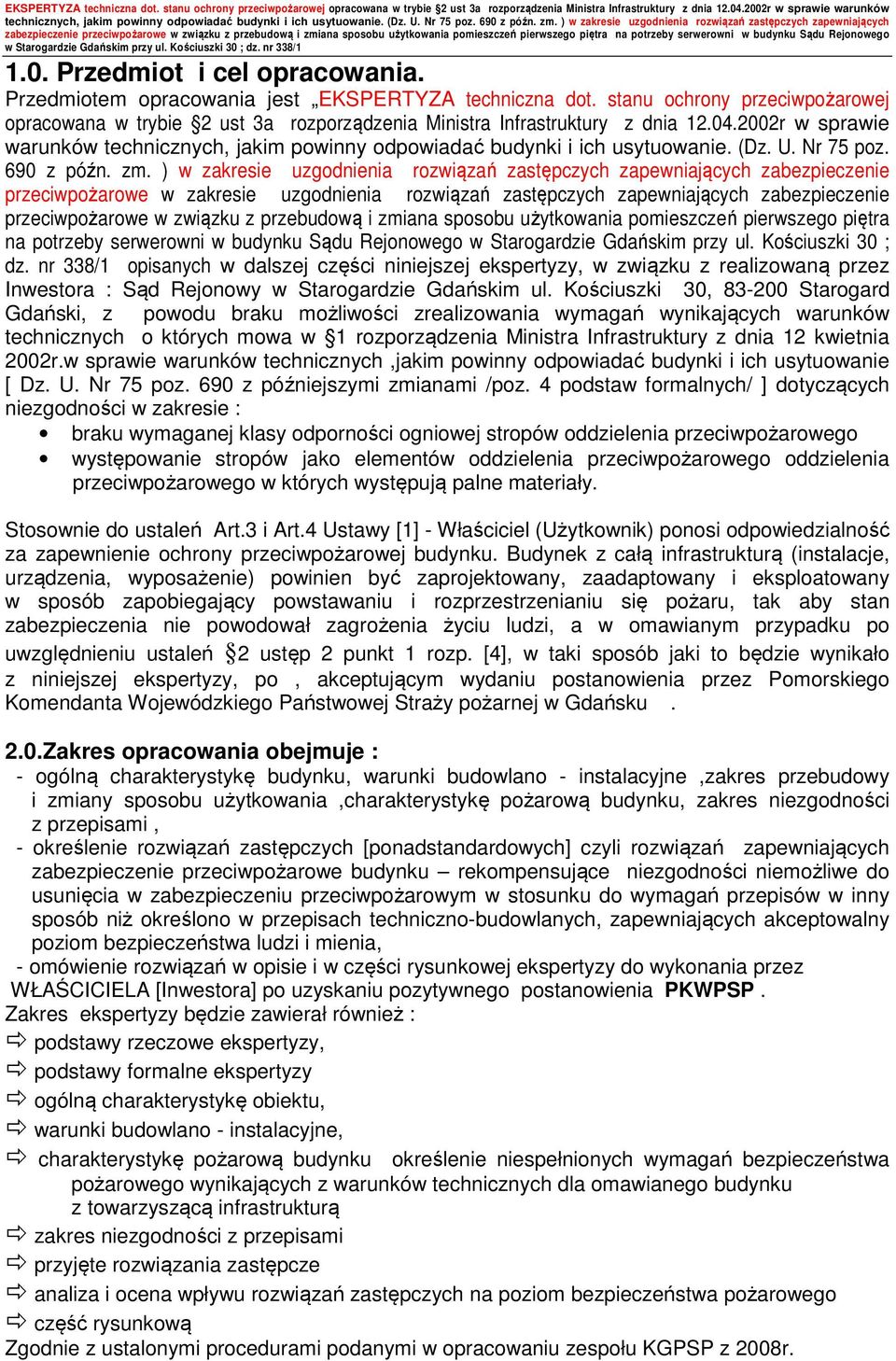 EKSPERTYZA techniczna dot. stanu ochrony przeciwpożarowej opracowana w trybie §2 ust 3a rozporządzenia Ministra Infrastruktury z dnia 12.04.2002r w sprawie warunków technicznych, jakim powinny odpowiadać budynki i ich usytuowanie. (Dz. U. Nr 75 poz. 690 z późn. zm. ) w zakresie uzgodnienia rozwiązań zastępczych zapewniających zabezpieczenie przeciwpożarowe w związku z przebudową i zmiana sposobu użytkowania pomieszczeń pierwszego piętra na potrzeby serwerowni w budynku Sądu Rejonowego w Starogardzie Gdańskim przy ul. Kościuszki 30 ; dz. nr 338/1

1.0. Przedmiot i cel opracowania.

Przedmiotem opracowania jest „EKSPERTYZA techniczna dot. stanu ochrony przeciwpożarowej opracowana w trybie §2 ust 3a rozporządzenia Ministra Infrastruktury z dnia 12.04.2002r w sprawie warunków technicznych, jakim powinny odpowiadać budynki i ich usytuowanie. (Dz. U. Nr 75 poz. 690 z późn. zm. ) w zakresie uzgodnienia rozwiązań zastępczych zapewniających zabezpieczenie przeciwpożarowe w zakresie uzgodnienia rozwiązań zastępczych zapewniających zabezpieczenie przeciwpożarowe w związku z przebudową i zmiana sposobu użytkowania pomieszczeń pierwszego piętra na potrzeby serwerowni w budynku Sądu Rejonowego w Starogardzie Gdańskim przy ul. Kościuszki 30 ; dz. nr 338/1 opisanych w dalszej części niniejszej ekspertyzy, w związku z realizowaną przez Inwestora : Sąd Rejonowy w Starogardzie Gdańskim ul. Kościuszki 30, 83-200 Starogard Gdański, z powodu braku możliwości zrealizowania wymagań wynikających warunków technicznych o których mowa w §1 rozporządzenia Ministra Infrastruktury z dnia 12 kwietnia 2002r.w sprawie warunków technicznych ,jakim powinny odpowiadać budynki i ich usytuowanie [ Dz. U. Nr 75 poz. 690 z późniejszymi zmianami /poz. 4 podstaw formalnych/ ] dotyczących niezgodności w zakresie :
• braku wymaganej klasy odporności ogniowej stropów oddzielenia przeciwpożarowego
• występowanie stropów jako elementów oddzielenia przeciwpożarowego oddzielenia przeciwpożarowego w których występują palne materiały.

Stosownie do ustaleń Art.3 i Art.4 Ustawy [1] - Właściciel (Użytkownik) ponosi odpowiedzialność za zapewnienie ochrony przeciwpożarowej budynku. Budynek z całą infrastrukturą (instalacje, urządzenia, wyposażenie) powinien być zaprojektowany, zaadaptowany i eksploatowany w sposób zapobiegający powstawaniu i rozprzestrzenianiu się pożaru, tak aby stan zabezpieczenia nie powodował zagrożenia życiu ludzi, a w omawianym przypadku po uwzględnieniu ustaleń §2 ustęp 2 punkt 1 rozp. [4], w taki sposób jaki to będzie wynikało z niniejszej ekspertyzy, po , akceptującym wydaniu postanowienia przez Pomorskiego Komendanta Wojewódzkiego Państwowej Straży pożarnej w Gdańsku .

2.0.Zakres opracowania obejmuje :
- ogólną charakterystykę budynku, warunki budowlano - instalacyjne ,zakres przebudowy i zmiany sposobu użytkowania ,charakterystykę pożarową budynku, zakres niezgodności z przepisami ,
- określenie rozwiązań zastępczych [ponadstandardowych] czyli rozwiązań zapewniających zabezpieczenie przeciwpożarowe budynku – rekompensujące niezgodności niemożliwe do usunięcia w zabezpieczeniu przeciwpożarowym w stosunku do wymagań przepisów w inny sposób niż określono w przepisach techniczno-budowlanych, zapewniających akceptowalny poziom bezpieczeństwa ludzi i mienia,
- omówienie rozwiązań w opisie i w części rysunkowej ekspertyzy do wykonania przez WŁAŚCICIELA [Inwestora] po uzyskaniu pozytywnego postanowienia PKWPSP .
Zakres ekspertyzy będzie zawierał również :
⇨ podstawy rzeczowe ekspertyzy,
⇨ podstawy formalne ekspertyzy
⇨ ogólną charakterystykę obiektu,
⇨ warunki budowlano - instalacyjne,
⇨ charakterystykę pożarową budynku określenie niespełnionych wymagań bezpieczeństwa pożarowego wynikających z warunków technicznych dla omawianego budynku z towarzyszącą infrastrukturą
⇨ zakres niezgodności z przepisami
⇨ przyjęte rozwiązania zastępcze
⇨ analiza i ocena wpływu rozwiązań zastępczych na poziom bezpieczeństwa pożarowego
⇨ część rysunkową
Zgodnie z ustalonymi procedurami podanymi w opracowaniu zespołu KGPSP z 2008r.